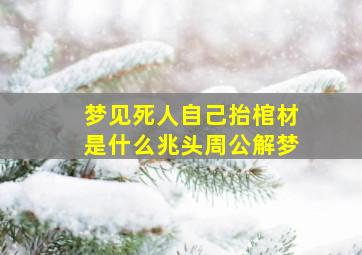 梦见死人自己抬棺材
是什么兆头周公解梦